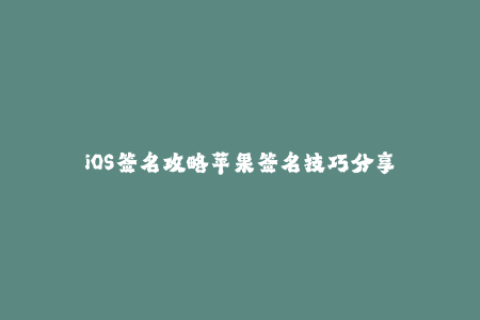 iOS签名攻略苹果签名技巧分享